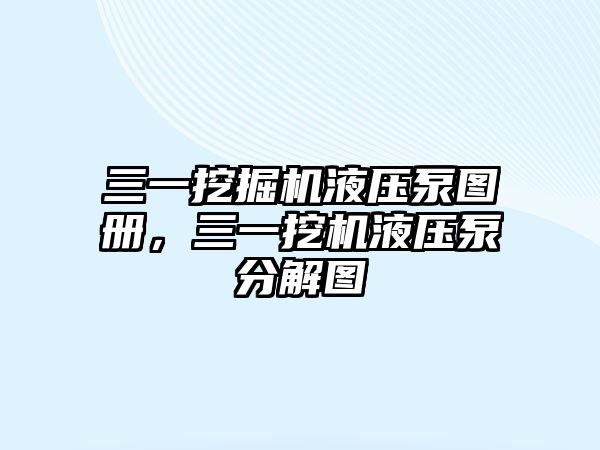 三一挖掘机液压泵图册，三一挖机液压泵分解图